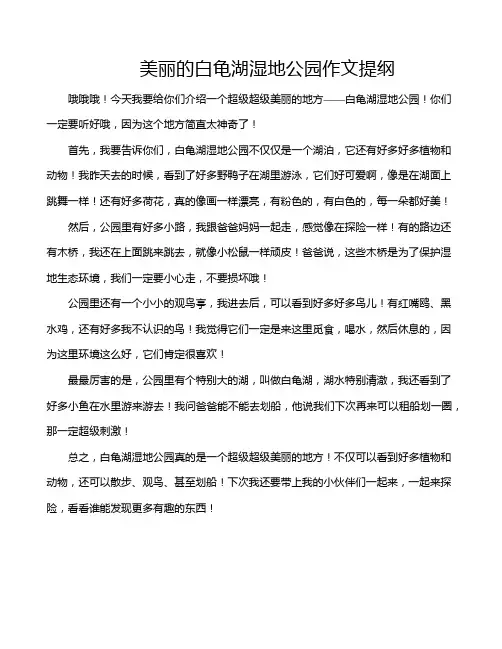 美丽的白龟湖湿地公园作文提纲

哦哦哦！今天我要给你们介绍一个超级超级美丽的地方——白龟湖湿地公园！你们一定要听好哦，因为这个地方简直太神奇了！

首先，我要告诉你们，白龟湖湿地公园不仅仅是一个湖泊，它还有好多好多植物和动物！我昨天去的时候，看到了好多野鸭子在湖里游泳，它们好可爱啊，像是在湖面上跳舞一样！还有好多荷花，真的像画一样漂亮，有粉色的，有白色的，每一朵都好美！

然后，公园里有好多小路，我跟爸爸妈妈一起走，感觉像在探险一样！有的路边还有木桥，我还在上面跳来跳去，就像小松鼠一样顽皮！爸爸说，这些木桥是为了保护湿地生态环境，我们一定要小心走，不要损坏哦！

公园里还有一个小小的观鸟亭，我进去后，可以看到好多好多鸟儿！有红嘴鸥、黑水鸡，还有好多我不认识的鸟！我觉得它们一定是来这里觅食，喝水，然后休息的，因为这里环境这么好，它们肯定很喜欢！

最最厉害的是，公园里有个特别大的湖，叫做白龟湖，湖水特别清澈，我还看到了好多小鱼在水里游来游去！我问爸爸能不能去划船，他说我们下次再来可以租船划一圈，那一定超级刺激！

总之，白龟湖湿地公园真的是一个超级超级美丽的地方！不仅可以看到好多植物和动物，还可以散步、观鸟、甚至划船！下次我还要带上我的小伙伴们一起来，一起来探险，看看谁能发现更多有趣的东西！